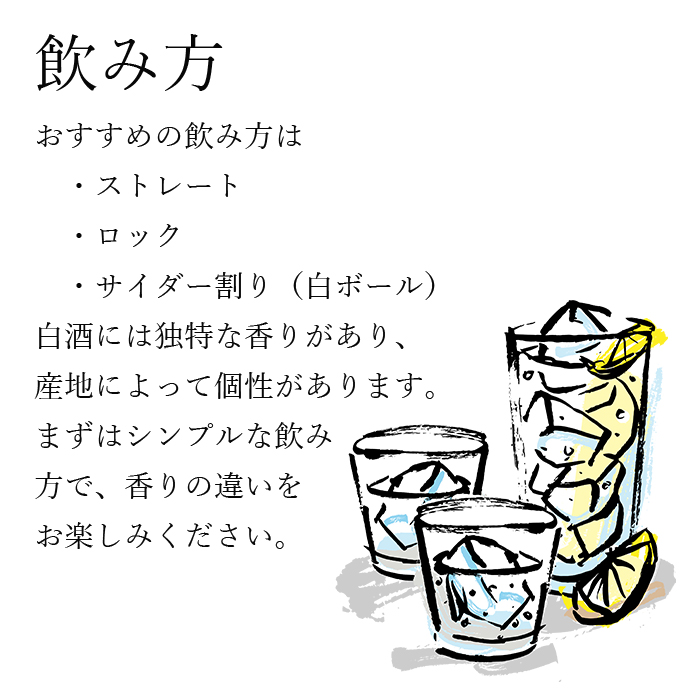 飲み方

おすすめの飲み方は

・ストレート

・ロック

・サイダー割り（白ボール）

白酒には独特な香りがあり、産地によって個性があります。まずはシンプルな飲み方で、香りの違いをお楽しみください。